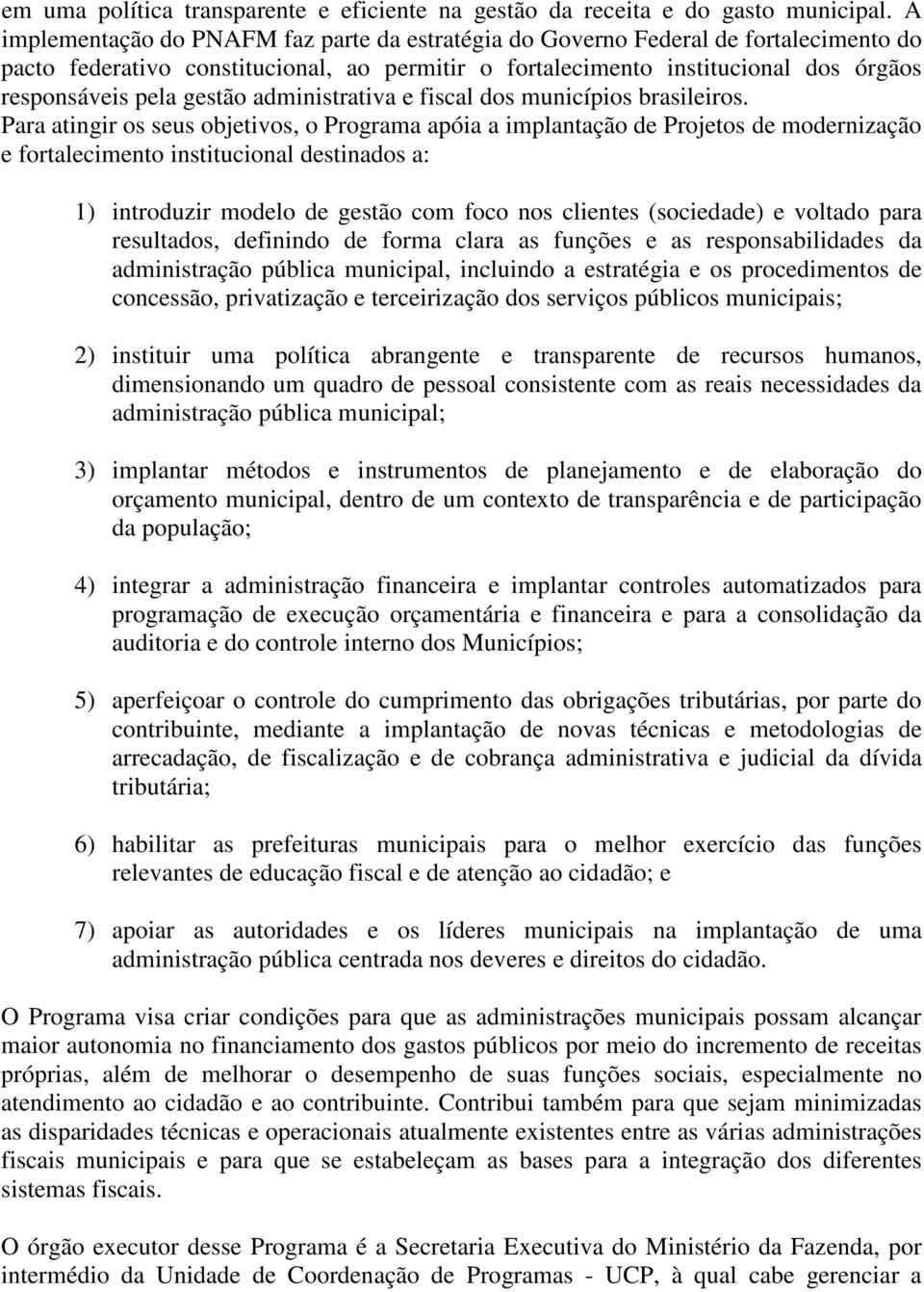 em uma política transparente e eficiente na gestão da receita e do gasto municipal. A implementação do PNAFM faz parte da estratégia do Governo Federal de fortalecimento do pacto federativo constitucional, ao permitir o fortalecimento institucional dos órgãos responsáveis pela gestão administrativa e fiscal dos municípios brasileiros.
Para atingir os seus objetivos, o Programa apóia a implantação de Projetos de modernização e fortalecimento institucional destinados a:

1) introduzir modelo de gestão com foco nos clientes (sociedade) e voltado para resultados, definindo de forma clara as funções e as responsabilidades da administração pública municipal, incluindo a estratégia e os procedimentos de concessão, privatização e terceirização dos serviços públicos municipais;

2) instituir uma política abrangente e transparente de recursos humanos, dimensionando um quadro de pessoal consistente com as reais necessidades da administração pública municipal;

3) implantar métodos e instrumentos de planejamento e de elaboração do orçamento municipal, dentro de um contexto de transparência e de participação da população;

4) integrar a administração financeira e implantar controles automatizados para programação de execução orçamentária e financeira e para a consolidação da auditoria e do controle interno dos Municípios;

5) aperfeiçoar o controle do cumprimento das obrigações tributárias, por parte do contribuinte, mediante a implantação de novas técnicas e metodologias de arrecadação, de fiscalização e de cobrança administrativa e judicial da dívida tributária;

6) habilitar as prefeituras municipais para o melhor exercício das funções relevantes de educação fiscal e de atenção ao cidadão; e

7) apoiar as autoridades e os líderes municipais na implantação de uma administração pública centrada nos deveres e direitos do cidadão.

O Programa visa criar condições para que as administrações municipais possam alcançar maior autonomia no financiamento dos gastos públicos por meio do incremento de receitas próprias, além de melhorar o desempenho de suas funções sociais, especialmente no atendimento ao cidadão e ao contribuinte. Contribui também para que sejam minimizadas as disparidades técnicas e operacionais atualmente existentes entre as várias administrações fiscais municipais e para que se estabeleçam as bases para a integração dos diferentes sistemas fiscais.

O órgão executor desse Programa é a Secretaria Executiva do Ministério da Fazenda, por intermédio da Unidade de Coordenação de Programas - UCP, à qual cabe gerenciar a